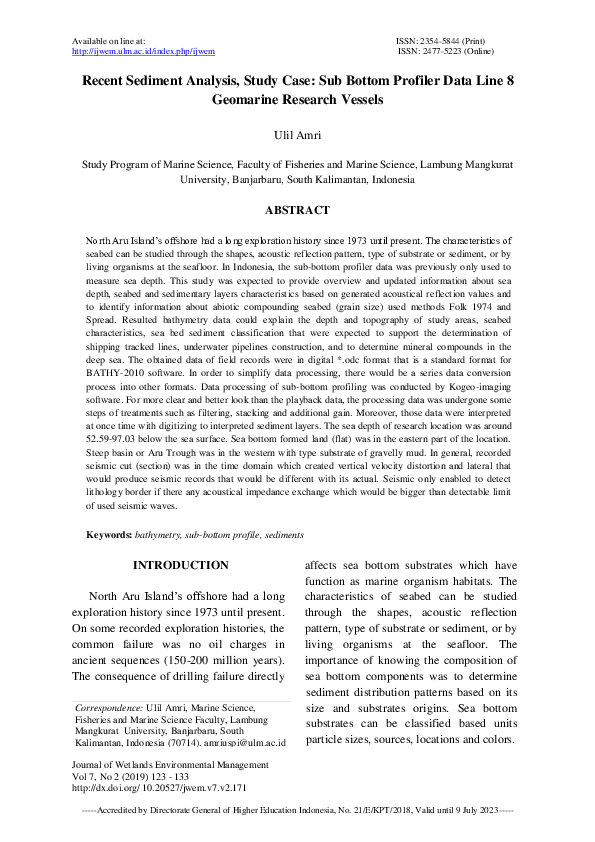 Available on line at:
http://ijwem.ulm.ac.id/index.php/ijwem

ISSN: 2354-5844 (Print)
ISSN: 2477-5223 (Online)

Recent Sediment Analysis, Study Case: Sub Bottom Profiler Data Line 8 Geomarine Research Vessels

Ulil Amri

Study Program of Marine Science, Faculty of Fisheries and Marine Science, Lambung Mangkurat University, Banjarbaru, South Kalimantan, Indonesia

ABSTRACT

North Aru Island's offshore had a long exploration history since 1973 until present. The characteristics of seabed can be studied through the shapes, acoustic reflection pattern, type of substrate or sediment, or by living organisms at the seafloor. In Indonesia, the sub-bottom profiler data was previously only used to measure sea depth. This study was expected to provide overview and updated information about sea depth, seabed and sedimentary layers characteristics based on generated acoustical reflection values and to identify information about abiotic compounding seabed (grain size) used methods Folk 1974 and Spread. Resulted bathymetry data could explain the depth and topography of study areas, seabed characteristics, sea bed sediment classification that were expected to support the determination of shipping tracked lines, underwater pipelines construction, and to determine mineral compounds in the deep sea. The obtained data of field records were in digital *.odc format that is a standard format for BATHY-2010 software. In order to simplify data processing, there would be a series data conversion process into other formats. Data processing of sub-bottom profiling was conducted by Kogeo-imaging software. For more clear and better look than the playback data, the processing data was undergone some steps of treatments such as filtering, stacking and additional gain. Moreover, those data were interpreted at once time with digitizing to interpreted sediment layers. The sea depth of research location was around 52.59-97.03 below the sea surface. Sea bottom formed land (flat) was in the eastern part of the location. Steep basin or Aru Trough was in the western with type substrate of gravelly mud. In general, recorded seismic cut (section) was in the time domain which created vertical velocity distortion and lateral that would produce seismic records that would be different with its actual. Seismic only enabled to detect lithology border if there any acoustical impedance exchange which would be bigger than detectable limit of used seismic waves.

Keywords: bathymetry, sub-bottom profile, sediments

INTRODUCTION

North Aru Island's offshore had a long exploration history since 1973 until present. On some recorded exploration histories, the common failure was no oil charges in ancient sequences (150-200 million years). The consequence of drilling failure directly

Correspondence: Ulil Amri, Marine Science, Fisheries and Marine Science Faculty, Lambung Mangkurat University, Banjarbaru, South Kalimantan, Indonesia (70714). amriuspi@ulm.ac.id

Journal of Wetlands Environmental Management
Vol 7, No 2 (2019) 123 - 133
http://dx.doi.org/ 10.20527/jwem.v7.v2.171

affects sea bottom substrates which have function as marine organism habitats. The characteristics of seabed can be studied through the shapes, acoustic reflection pattern, type of substrate or sediment, or by living organisms at the seafloor. The importance of knowing the composition of sea bottom components was to determine sediment distribution patterns based on its size and substrates origins. Sea bottom substrates can be classified based units particle sizes, sources, locations and colors.

-----Accredited by Directorate General of Higher Education Indonesia, No. 21/E/KPT/2018, Valid until 9 July 2023-----